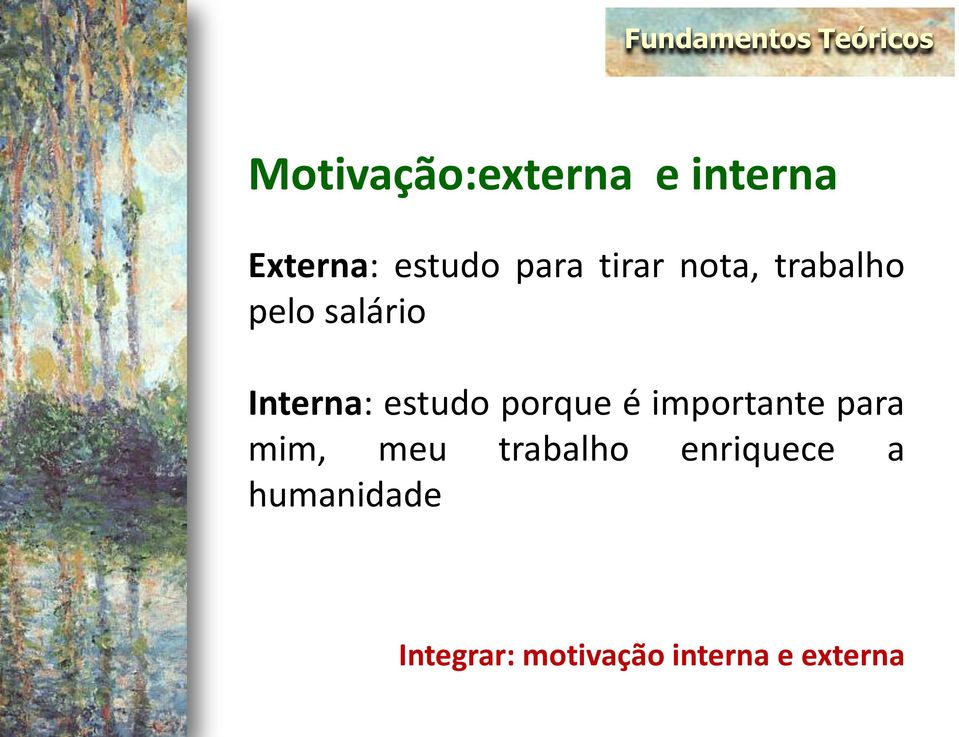 Fundamentos Teóricos

Motivação:externa e interna

Externa: estudo para tirar nota, trabalho pelo salário

Interna: estudo porque é importante para mim, meu trabalho enriquece a humanidade

Integrar: motivação interna e externa